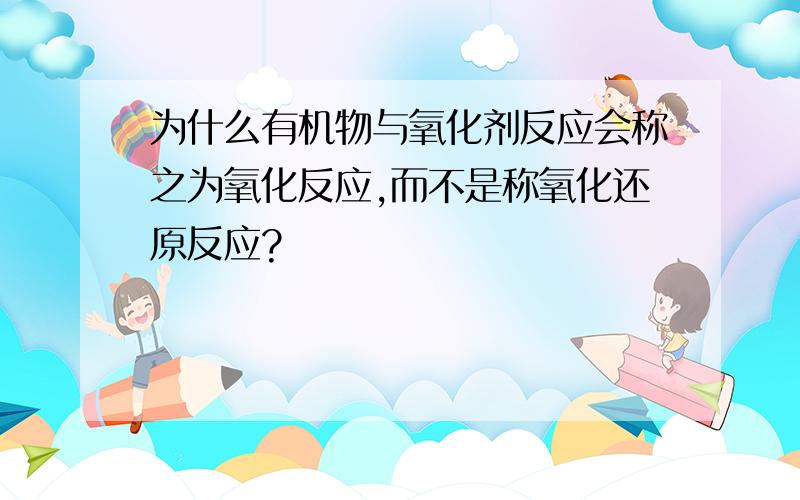 为什么有机物与氧化剂反应会称之为氧化反应,而不是称氧化还原反应?